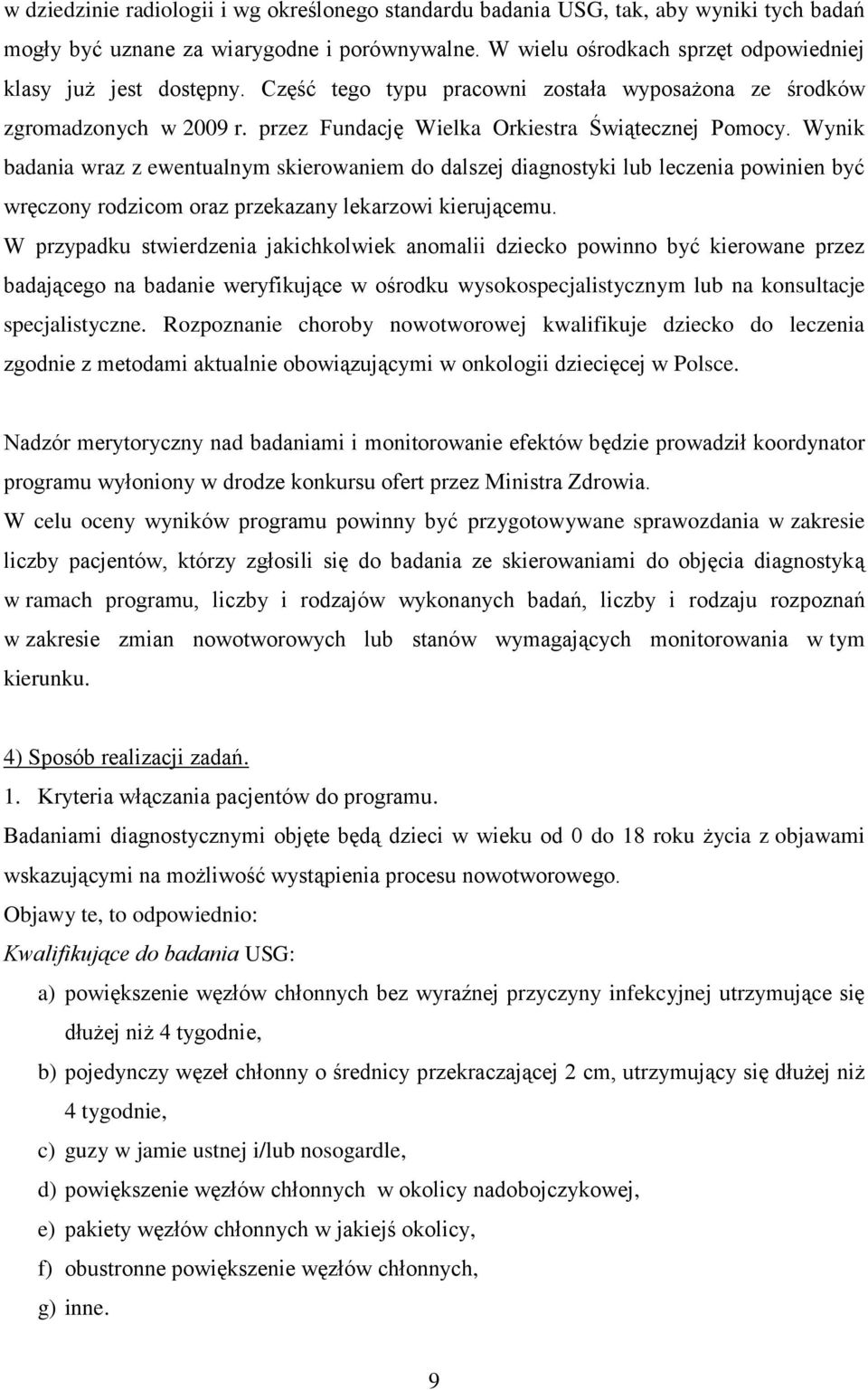 w dziedzinie radiologii i wg określonego standardu badania USG, tak, aby wyniki tych badań mogły być uznane za wiarygodne i porównywalne. W wielu ośrodkach sprzęt odpowiedniej klasy już jest dostępny. Część tego typu pracowni została wyposażona ze środków zgromadzonych w 2009 r. przez Fundację Wielka Orkiestra Świątecznej Pomocy. Wynik badania wraz z ewentualnym skierowaniem do dalszej diagnostyki lub leczenia powinien być wręczony rodzicom oraz przekazany lekarzowi kierującemu.

W przypadku stwierdzenia jakichkolwiek anomalii dziecko powinno być kierowane przez badającego na badanie weryfikujące w ośrodku wysokospecjalistycznym lub na konsultacje specjalistyczne. Rozpoznanie choroby nowotworowej kwalifikuje dziecko do leczenia zgodnie z metodami aktualnie obowiązującymi w onkologii dziecięcej w Polsce.

Nadzór merytoryczny nad badaniami i monitorowanie efektów będzie prowadził koordynator programu wyłoniony w drodze konkursu ofert przez Ministra Zdrowia.

W celu oceny wyników programu powinny być przygotowywane sprawozdania w zakresie liczby pacjentów, którzy zgłosili się do badania ze skierowaniami do objęcia diagnostyką w ramach programu, liczby i rodzajów wykonanych badań, liczby i rodzaju rozpoznań w zakresie zmian nowotworowych lub stanów wymagających monitorowania w tym kierunku.

4) Sposób realizacji zadań.

1. Kryteria włączania pacjentów do programu.

Badaniami diagnostycznymi objęte będą dzieci w wieku od 0 do 18 roku życia z objawami wskazującymi na możliwość wystąpienia procesu nowotworowego.

Objawy te, to odpowiednio:

Kwalifikujące do badania USG:

a) powiększenie węzłów chłonnych bez wyraźnej przyczyny infekcyjnej utrzymujące się dłużej niż 4 tygodnie,

b) pojedynczy węzeł chłonny o średnicy przekraczającej 2 cm, utrzymujący się dłużej niż 4 tygodnie,

c) guzy w jamie ustnej i/lub nosogardle,

d) powiększenie węzłów chłonnych w okolicy nadobojczykowej,

e) pakiety węzłów chłonnych w jakiejś okolicy,

f) obustronne powiększenie węzłów chłonnych,

g) inne.

9